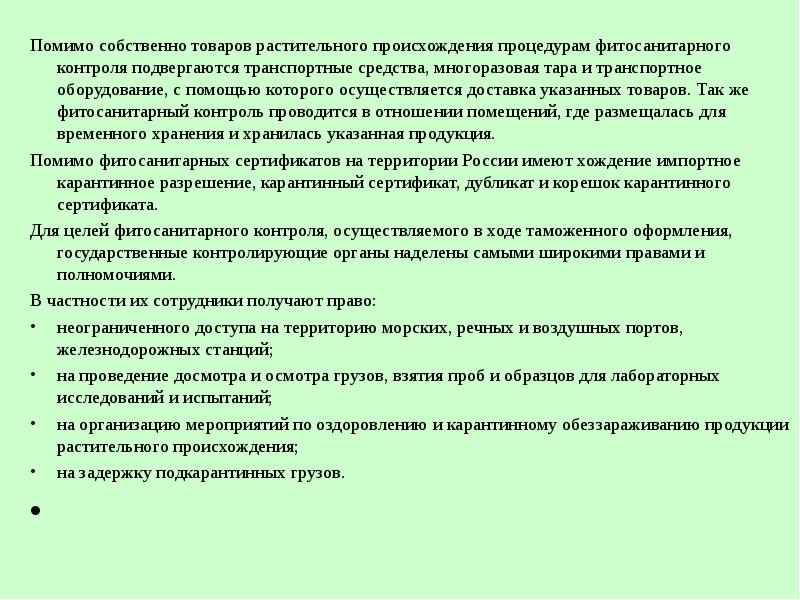 Помимо собственно товаров растительного происхождения процедурам фитосанитарного контроля подвергаются транспортные средства, многоразовая тара и транспортное оборудование, с помощью которого осуществляется доставка указанных товаров. Так же фитосанитарный контроль проводится в отношении помещений, где размещалась для временного хранения и хранилась указанная продукция.

Помимо фитосанитарных сертификатов на территории России имеют хождение импортное карантинное разрешение, карантинный сертификат, дубликат и корешок карантинного сертификата.

Для целей фитосанитарного контроля, осуществляемого в ходе таможенного оформления, государственные контролирующие органы наделены самыми широкими правами и полномочиями.

В частности их сотрудники получают право:

• неограниченного доступа на территорию морских, речных и воздушных портов, железнодорожных станций;
• на проведение досмотра и осмотра грузов, взятия проб и образцов для лабораторных исследований и испытаний;
• на организацию мероприятий по оздоровлению и карантинному обеззараживанию продукции растительного происхождения;
• на задержку подкарантинных грузов.

•